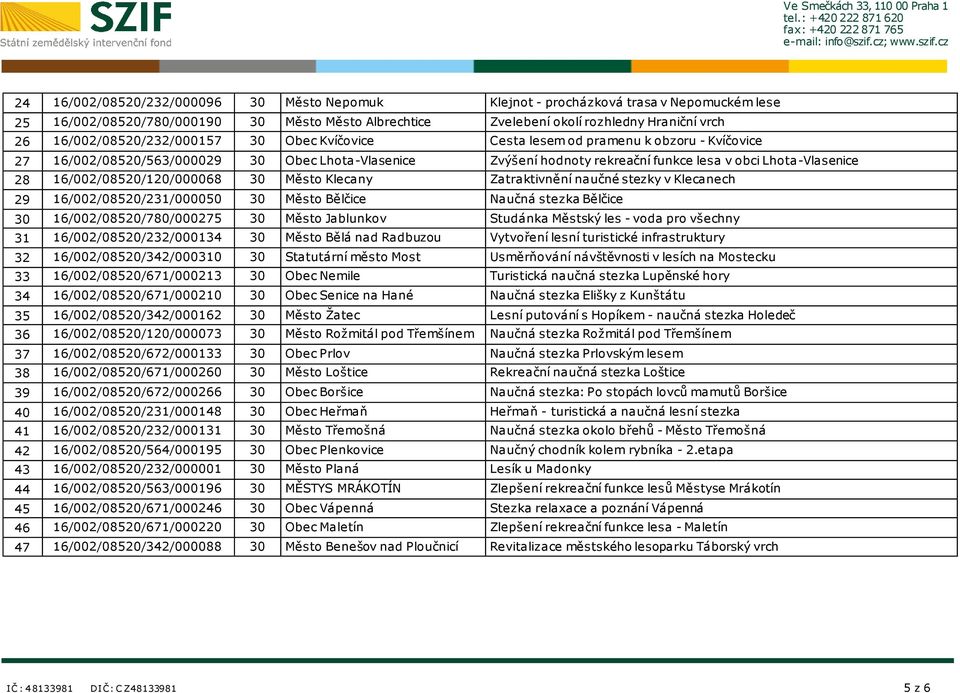 SZIF
Státní zemědělský intervenční fond

Ve Smečkách 33, 110 00 Praha 1
tel.: +420 222 871 620
fax: +420 222 871 765
e-mail: info@szif.cz; www.szif.cz

| 24 | 16/002/08520/232/000096 | 30 | Město Nepomuk | Klejnot - procházková trasa v Nepomuckém lese |
|---|---|---|---|---|
| 25 | 16/002/08520/780/000190 | 30 | Město Město Albrechtice | Zvelebení okolí rozhledny Hraniční vrch |
| 26 | 16/002/08520/232/000157 | 30 | Obec Kvíčovice | Cesta lesem od pramenu k obzoru - Kvíčovice |
| 27 | 16/002/08520/563/000029 | 30 | Obec Lhota-Vlasenice | Zvýšení hodnoty rekreační funkce lesa v obci Lhota-Vlasenice |
| 28 | 16/002/08520/120/000068 | 30 | Město Klecany | Zatraktivnění naučné stezky v Klecanech |
| 29 | 16/002/08520/231/000050 | 30 | Město Bělčice | Naučná stezka Bělčice |
| 30 | 16/002/08520/780/000275 | 30 | Město Jablunkov | Studánka Městský les - voda pro všechny |
| 31 | 16/002/08520/232/000134 | 30 | Město Bělá nad Radbuzou | Vytvoření lesní turistické infrastruktury |
| 32 | 16/002/08520/342/000310 | 30 | Statutární město Most | Usměrňování návštěvnosti v lesích na Mostecku |
| 33 | 16/002/08520/671/000213 | 30 | Obec Nemile | Turistická naučná stezka Lupěnské hory |
| 34 | 16/002/08520/671/000210 | 30 | Obec Senice na Hané | Naučná stezka Elišky z Kunštátu |
| 35 | 16/002/08520/342/000162 | 30 | Město Žatec | Lesní putování s Hopíkem - naučná stezka Holedeč |
| 36 | 16/002/08520/120/000073 | 30 | Město Rožmitál pod Třemšínem | Naučná stezka Rožmitál pod Třemšínem |
| 37 | 16/002/08520/672/000133 | 30 | Obec Prlov | Naučná stezka Prlovským lesem |
| 38 | 16/002/08520/671/000260 | 30 | Město Loštice | Rekreační naučná stezka Loštice |
| 39 | 16/002/08520/672/000266 | 30 | Obec Boršice | Naučná stezka: Po stopách lovců mamutů Boršice |
| 40 | 16/002/08520/231/000148 | 30 | Obec Heřmaň | Heřmaň - turistická a naučná lesní stezka |
| 41 | 16/002/08520/232/000131 | 30 | Město Třemošná | Naučná stezka okolo břehů - Město Třemošná |
| 42 | 16/002/08520/564/000195 | 30 | Obec Plenkovice | Naučný chodník kolem rybníka - 2.etapa |
| 43 | 16/002/08520/232/000001 | 30 | Město Planá | Lesík u Madonky |
| 44 | 16/002/08520/563/000196 | 30 | MĚSTYS MRÁKOTÍN | Zlepšení rekreační funkce lesů Městyse Mrákotín |
| 45 | 16/002/08520/671/000246 | 30 | Obec Vápenná | Stezka relaxace a poznání Vápenná |
| 46 | 16/002/08520/671/000220 | 30 | Obec Maletín | Zlepšení rekreační funkce lesa - Maletín |
| 47 | 16/002/08520/342/000088 | 30 | Město Benešov nad Ploučnicí | Revitalizace městského lesoparku Táborský vrch |

IČ: 48133981 DIČ: CZ48133981
5 z 6